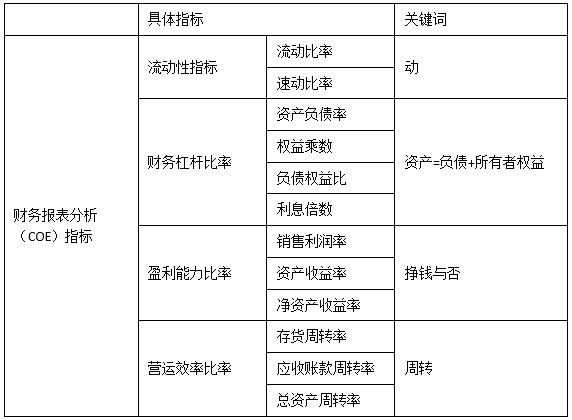 |  | 具体指标 |  | 关键词 |
|---|---|---|---|
| 财务报表分析（COE）指标 | 流动性指标 | 流动比率 | 动 |
|  |  | 速动比率 |  |
|  | 财务杠杆比率 | 资产负债率 | 资产=负债+所有者权益 |
|  |  | 权益乘数 |  |
|  |  | 负债权益比 |  |
|  |  | 利息倍数 |  |
|  | 盈利能力比率 | 销售利润率 | 挣钱与否 |
|  |  | 资产收益率 |  |
|  |  | 净资产收益率 |  |
|  | 营运效率比率 | 存货周转率 | 周转 |
|  |  | 应收账款周转率 |  |
|  |  | 总资产周转率 |  |